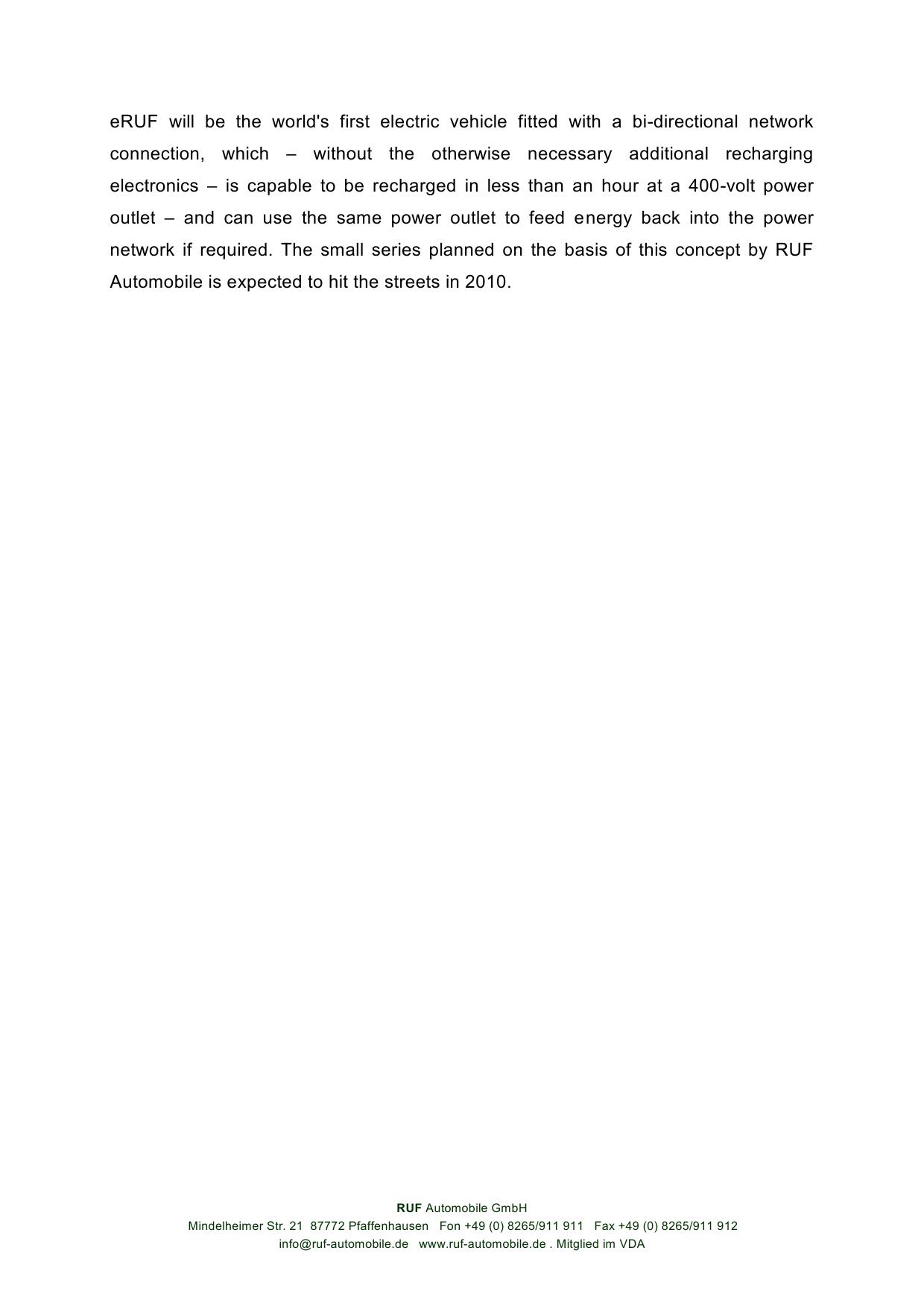 eRUF will be the world's first electric vehicle fitted with a bi-directional network connection, which – without the otherwise necessary additional recharging electronics – is capable to be recharged in less than an hour at a 400-volt power outlet – and can use the same power outlet to feed energy back into the power network if required. The small series planned on the basis of this concept by RUF Automobile is expected to hit the streets in 2010.

RUF Automobile GmbH
Mindelheimer Str. 21 87772 Pfaffenhausen Fon +49 (0) 8265/911 911 Fax +49 (0) 8265/911 912
info@ruf-automobile.de www.ruf-automobile.de . Mitglied im VDA